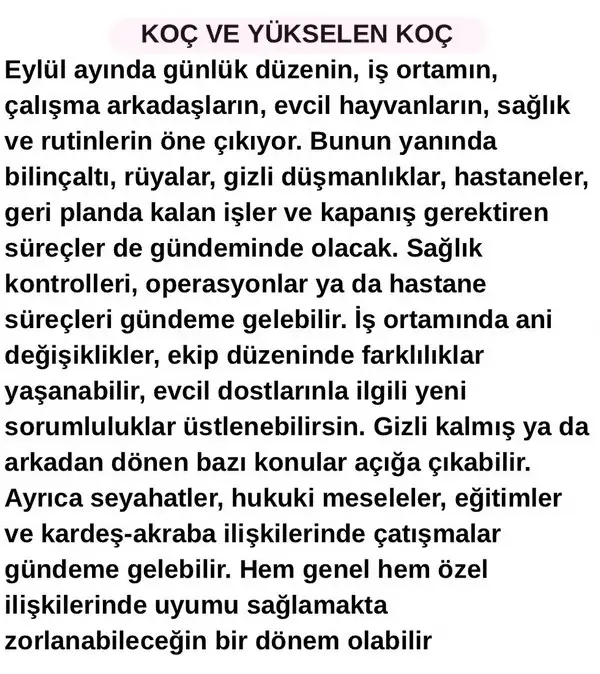 KOÇ VE YÜKSELEN KOÇ

Eylül ayında günlük düzenin, iş ortamın, çalışma arkadaşların, evcil hayvanların, sağlık ve rutinlerin öne çıkıyor. Bunun yanında bilinçaltı, rüyalar, gizli düşmanlıklar, hastaneler, geri planda kalan işler ve kapanış gerektiren süreçler de gündeminde olacak. Sağlık kontrolleri, operasyonlar ya da hastane süreçleri gündeme gelebilir. İş ortamında ani değişiklikler, ekip düzeninde farklılıklar yaşanabilir, evcil dostlarınla ilgili yeni sorumluluklar üstlenebilirsin. Gizli kalmış ya da arkadan dönen bazı konular açığa çıkabilir. Ayrıca seyahatler, hukuki meseleler, eğitimler ve kardeş-akraba ilişkilerinde çatışmalar gündeme gelebilir. Hem genel hem özel ilişkilerinde uyumu sağlamakta zorlanabileceğin bir dönem olabilir